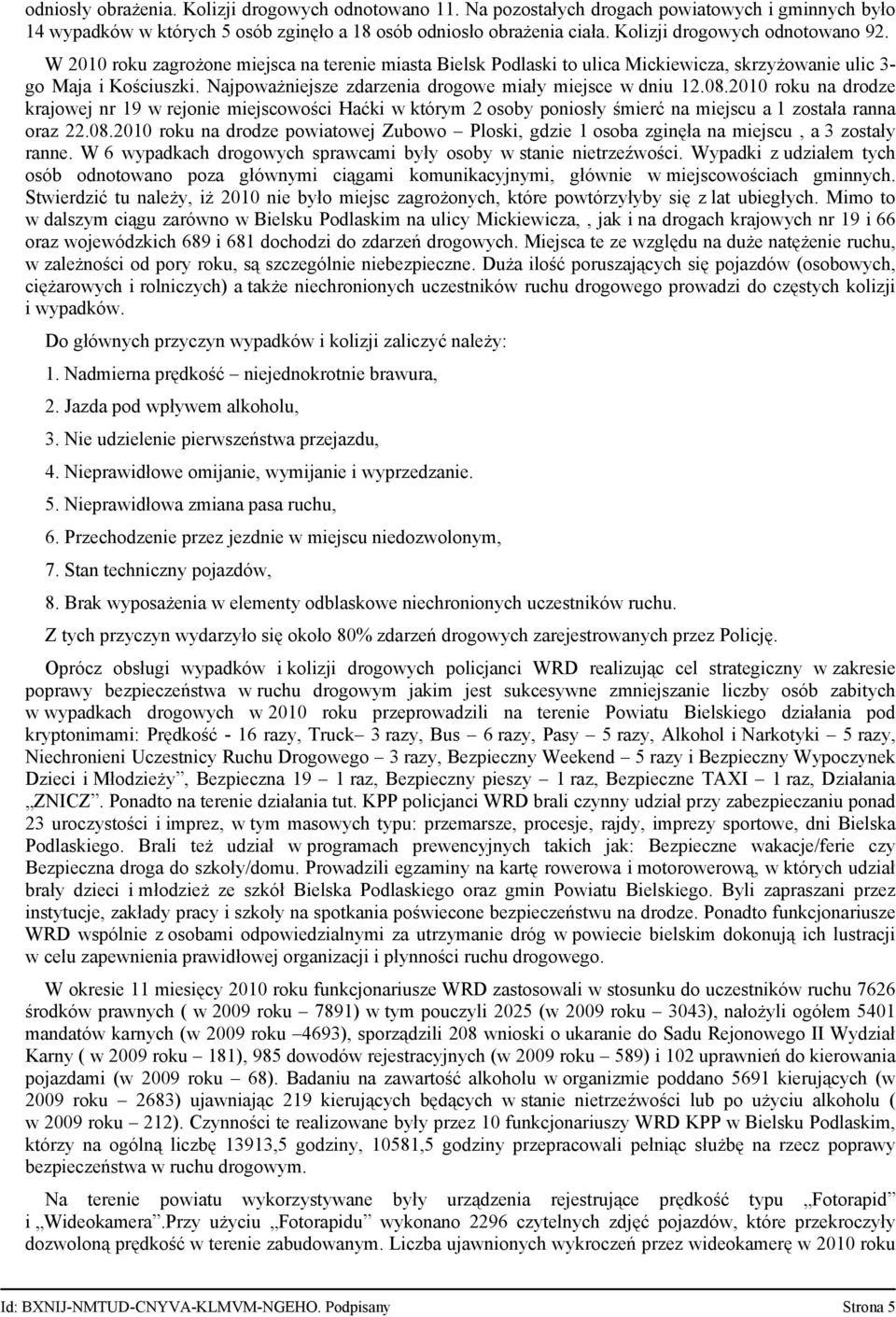 odniosły obrażenia. Kolizji drogowych odnotowano 11. Na pozostałych drogach powiatowych i gminnych było 14 wypadków w których 5 osób zginęło a 18 osób odniosło obrażenia ciała. Kolizji drogowych odnotowano 92.

W 2010 roku zagrożone miejsca na terenie miasta Bielsk Podlaski to ulica Mickiewicza, skrzyżowanie ulic 3-go Maja i Kościuszki. Najpoważniejsze zdarzenia drogowe miały miejsce w dniu 12.08.2010 roku na drodze krajowej nr 19 w rejonie miejscowości Haćki w którym 2 osoby poniosły śmierć na miejscu a 1 została ranna oraz 22.08.2010 roku na drodze powiatowej Zubowo – Ploski, gdzie 1 osoba zginęła na miejscu , a 3 zostały ranne. W 6 wypadkach drogowych sprawcami były osoby w stanie nietrzeźwości. Wypadki z udziałem tych osób odnotowano poza głównymi ciągami komunikacyjnymi, głównie w miejscowościach gminnych. Stwierdzić tu należy, iż 2010 nie było miejsc zagrożonych, które powtórzyłyby się z lat ubiegłych. Mimo to w dalszym ciągu zarówno w Bielsku Podlaskim na ulicy Mickiewicza, , jak i na drogach krajowych nr 19 i 66 oraz wojewódzkich 689 i 681 dochodzi do zdarzeń drogowych. Miejsca te ze względu na duże natężenie ruchu, w zależności od pory roku, są szczególnie niebezpieczne. Duża ilość poruszających się pojazdów (osobowych, ciężarowych i rolniczych) a także niechronionych uczestników ruchu drogowego prowadzi do częstych kolizji i wypadków.

Do głównych przyczyn wypadków i kolizji zaliczyć należy:

1. Nadmierna prędkość – niejednokrotnie brawura,

2. Jazda pod wpływem alkoholu,

3. Nie udzielenie pierwszeństwa przejazdu,

4. Nieprawidłowe omijanie, wymijanie i wyprzedzanie.

5. Nieprawidłowa zmiana pasa ruchu,

6. Przechodzenie przez jezdnie w miejscu niedozwolonym,

7. Stan techniczny pojazdów,

8. Brak wyposażenia w elementy odblaskowe niechronionych uczestników ruchu.

Z tych przyczyn wydarzyło się około 80% zdarzeń drogowych zarejestrowanych przez Policję.

Oprócz obsługi wypadków i kolizji drogowych policjanci WRD realizując cel strategiczny w zakresie poprawy bezpieczeństwa w ruchu drogowym jakim jest sukcesywne zmniejszanie liczby osób zabitych w wypadkach drogowych w 2010 roku przeprowadzili na terenie Powiatu Bielskiego działania pod kryptonimami: Prędkość - 16 razy, Truck– 3 razy, Bus – 6 razy, Pasy – 5 razy, Alkohol i Narkotyki – 5 razy, Niechronieni Uczestnicy Ruchu Drogowego – 3 razy, Bezpieczny Weekend – 5 razy i Bezpieczny Wypoczynek Dzieci i Młodzieży”, Bezpieczna 19 – 1 raz, Bezpieczny pieszy – 1 raz, Bezpieczne TAXI – 1 raz, Działania „ZNICZ”. Ponadto na terenie działania tut. KPP policjanci WRD brali czynny udział przy zabezpieczaniu ponad 23 uroczystości i imprez, w tym masowych typu: przemarsze, procesje, rajdy, imprezy sportowe, dni Bielska Podlaskiego. Brali też udział w programach prewencyjnych takich jak: Bezpieczne wakacje/ferie czy Bezpieczna droga do szkoły/domu. Prowadzili egzaminy na kartę rowerowa i motorowerową, w których udział brały dzieci i młodzież ze szkół Bielska Podlaskiego oraz gmin Powiatu Bielskiego. Byli zapraszani przez instytucje, zakłady pracy i szkoły na spotkania poświecone bezpieczeństwu na drodze. Ponadto funkcjonariusze WRD wspólnie z osobami odpowiedzialnymi za utrzymanie dróg w powiecie bielskim dokonują ich lustracji w celu zapewnienia prawidłowej organizacji i płynności ruchu drogowego.

W okresie 11 miesięcy 2010 roku funkcjonariusze WRD zastosowali w stosunku do uczestników ruchu 7626 środków prawnych ( w 2009 roku – 7891) w tym pouczyli 2025 (w 2009 roku – 3043), nałożyli ogółem 5401 mandatów karnych (w 2009 roku –4693), sporządzili 208 wnioski o ukaranie do Sadu Rejonowego II Wydział Karny ( w 2009 roku – 181), 985 dowodów rejestracyjnych (w 2009 roku – 589) i 102 uprawnień do kierowania pojazdami (w 2009 roku – 68). Badaniu na zawartość alkoholu w organizmie poddano 5691 kierujących (w 2009 roku – 2683) ujawniając 219 kierujących będących w stanie nietrzeźwości lub po użyciu alkoholu ( w 2009 roku – 212). Czynności te realizowane były przez 10 funkcjonariuszy WRD KPP w Bielsku Podlaskim, którzy na ogólną liczbę 13913,5 godziny, 10581,5 godziny przepracowali pełniąc służbę na rzecz poprawy bezpieczeństwa w ruchu drogowym.

Na terenie powiatu wykorzystywane były urządzenia rejestrujące prędkość typu „Fotorapid” i „Wideokamera”.Przy użyciu „Fotorapidu” wykonano 2296 czytelnych zdjęć pojazdów, które przekroczyły dozwoloną prędkość w terenie zabudowanym. Liczba ujawnionych wykroczeń przez wideokamerę w 2010 roku

Id: BXNIJ-NMTUD-CNYVA-KLMVM-NGEHO. Podpisany

Strona 5